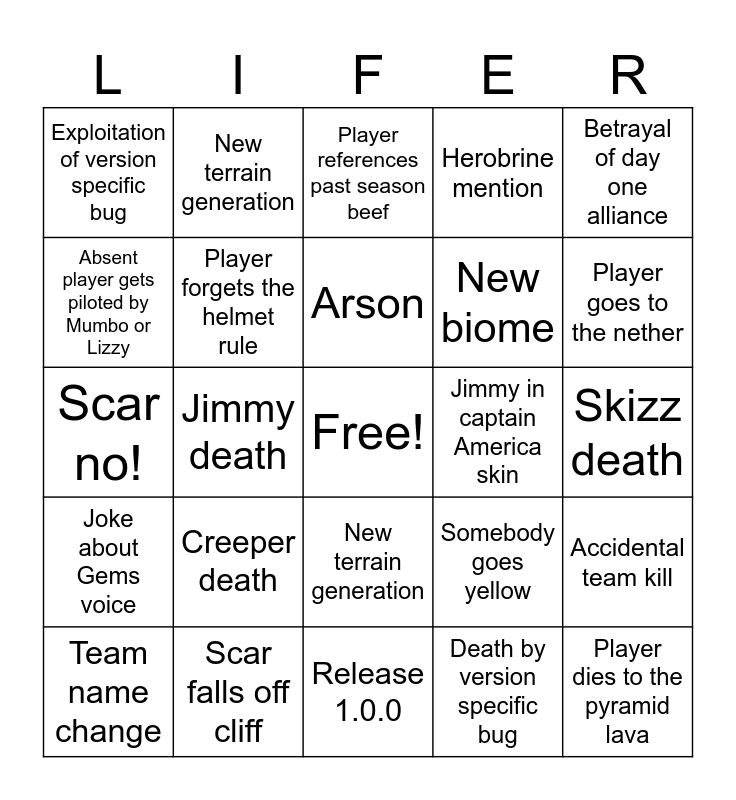 | L | I | F | E | R |
|---|---|---|---|---|
| Exploitation of version specific bug | New terrain generation | Player references past season beef | Herobrine mention | Betrayal of day one alliance |
| Absent player gets piloted by Mumbo or Lizzy | Player forgets the helmet rule | Arson | New biome | Player goes to the nether |
| Scar no! | Jimmy death | Free! | Jimmy in captain America skin | Skizz death |
| Joke about Gems voice | Creeper death | New terrain generation | Somebody goes yellow | Accidental team kill |
| Team name change | Scar falls off cliff | Release 1.0.0 | Death by version specific bug | Player dies to the pyramid lava |